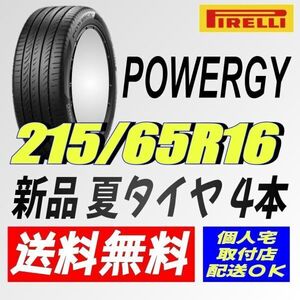 PIRELLI

POWERGY

215/65R16

新品 夏タイヤ 4本

送料無料

個人宅
取付店
配送OK